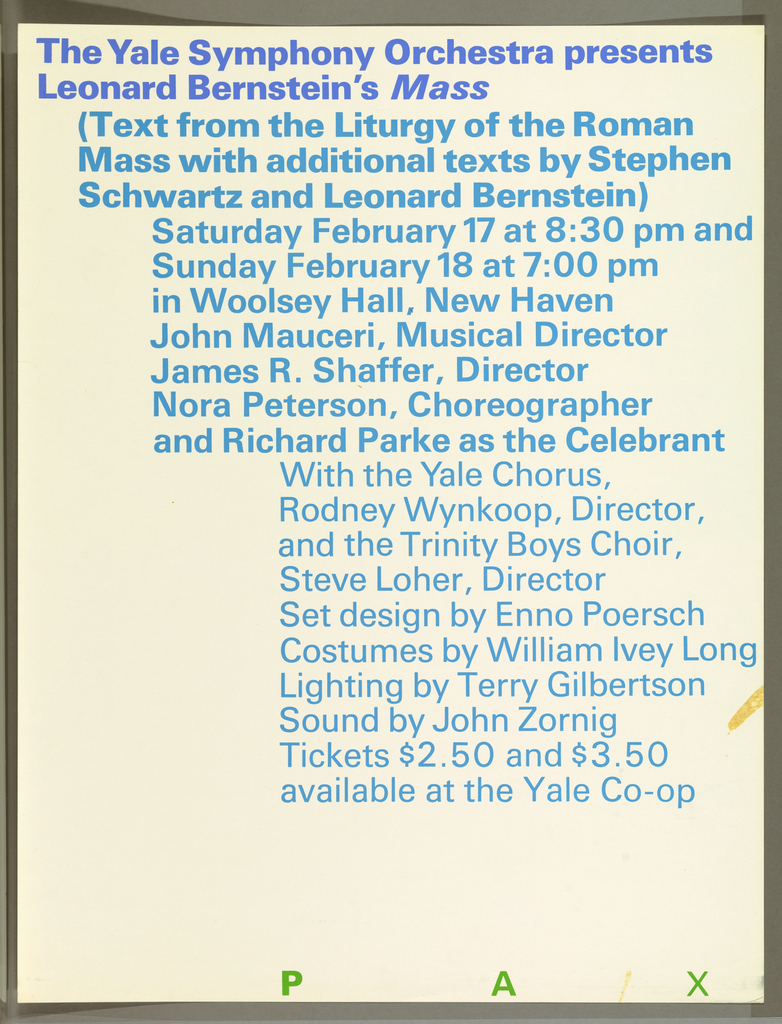 The Yale Symphony Orchestra presents Leonard Bernstein's Mass

(Text from the Liturgy of the Roman Mass with additional texts by Stephen Schwartz and Leonard Bernstein)

Saturday February 17 at 8:30 pm and
Sunday February 18 at 7:00 pm
in Woolsey Hall, New Haven
John Mauceri, Musical Director
James R. Shaffer, Director
Nora Peterson, Choreographer
and Richard Parke as the Celebrant

With the Yale Chorus,
Rodney Wynkoop, Director,
and the Trinity Boys Choir,
Steve Loher, Director
Set design by Enno Poersch
Costumes by William Ivey Long
Lighting by Terry Gilbertson
Sound by John Zornig
Tickets $2.50 and $3.50
available at the Yale Co-op

P A X